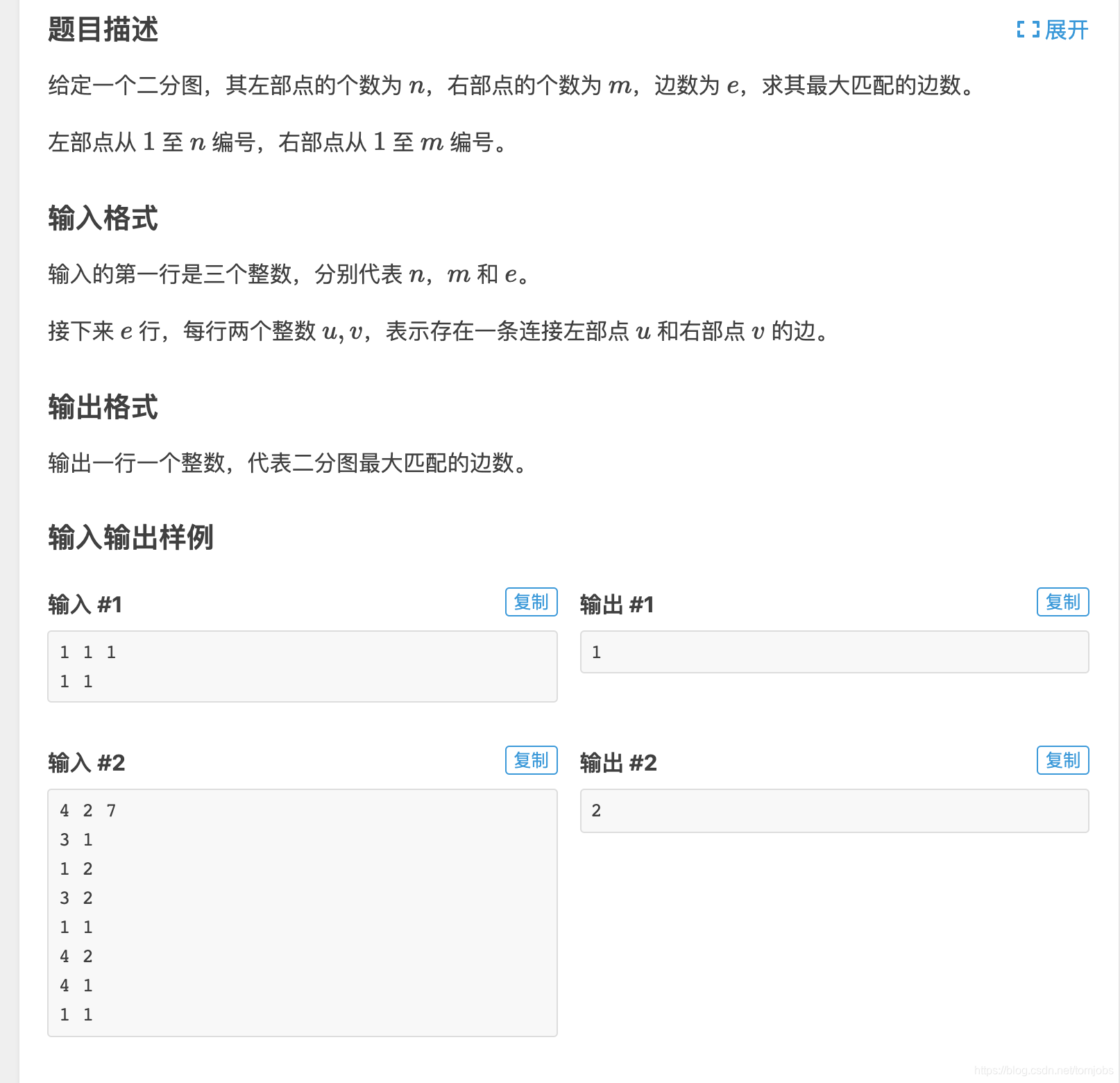 题目描述

展开

给定一个二分图，其左部点的个数为 $n$，右部点的个数为 $m$，边数为 $e$，求其最大匹配的边数。

左部点从 $1$ 至 $n$ 编号，右部点从 $1$ 至 $m$ 编号。

输入格式

输入的第一行是三个整数，分别代表 $n$，$m$ 和 $e$。

接下来 $e$ 行，每行两个整数 $u, v$，表示存在一条连接左部点 $u$ 和右部点 $v$ 的边。

输出格式

输出一行一个整数，代表二分图最大匹配的边数。

输入输出样例

输入 #1

复制

1 1 1
1 1

输出 #1

复制

1

输入 #2

复制

4 2 7
3 1
1 2
3 2
1 1
4 2
4 1
1 1

输出 #2

复制

2

https://blog.csdn.net/tomjobs